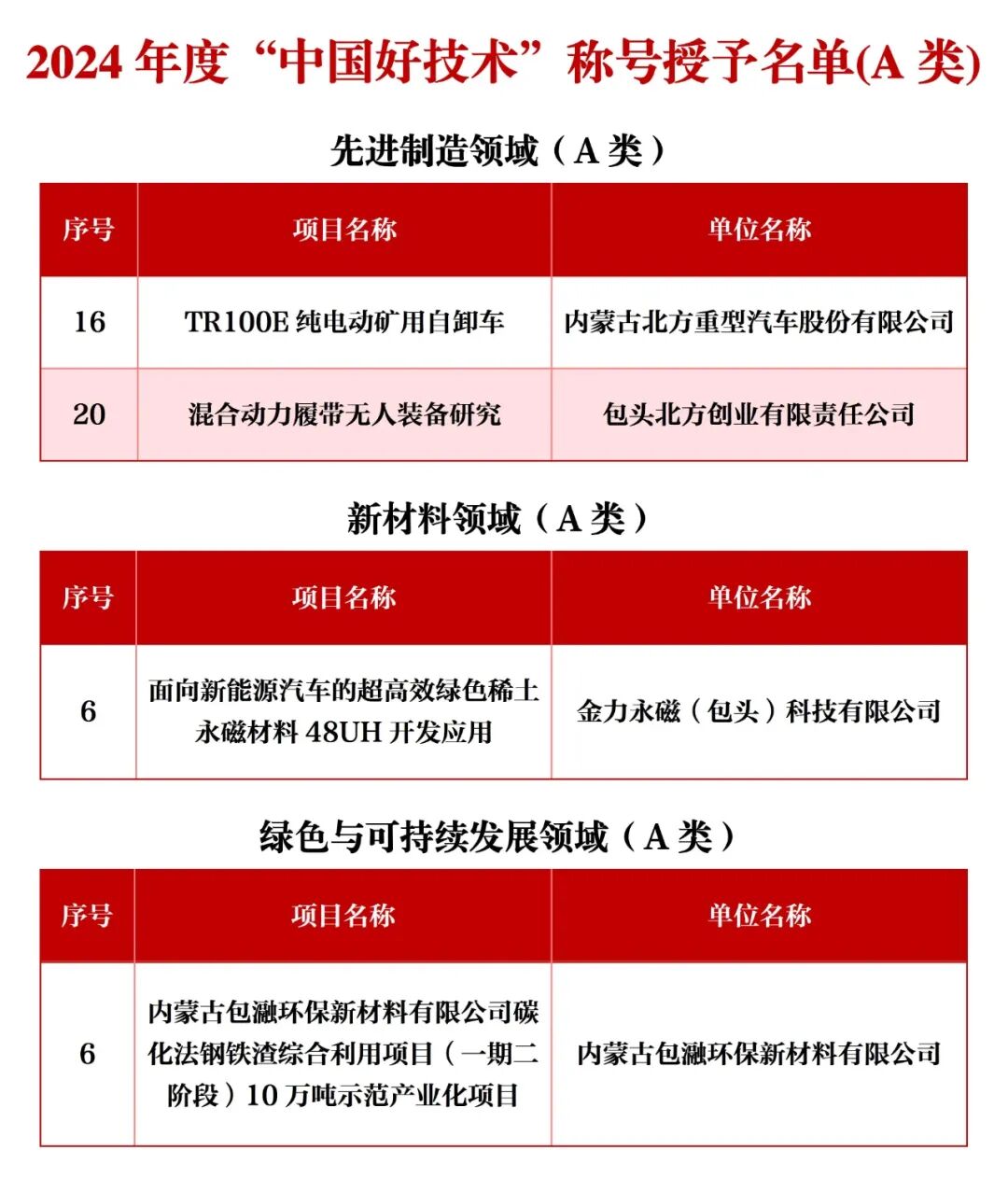 2024 年度“中国好技术”称号授予名单(A 类)

先进制造领域（A 类）

| 序号 | 项目名称 | 单位名称 |
|---|---|---|
| 16 | TR100E 纯电动矿用自卸车 | 内蒙古北方重型汽车股份有限公司 |
| 20 | 混合动力履带无人装备研究 | 包头北方创业有限责任公司 |

新材料领域（A 类）

| 序号 | 项目名称 | 单位名称 |
|---|---|---|
| 6 | 面向新能源汽车的超高效绿色稀土永磁材料 48UH 开发应用 | 金力永磁（包头）科技有限公司 |

绿色与可持续发展领域（A 类）

| 序号 | 项目名称 | 单位名称 |
|---|---|---|
| 6 | 内蒙古包瀜环保新材料有限公司碳化法钢铁渣综合利用项目（一期二阶段）10 万吨示范产业化项目 | 内蒙古包瀜环保新材料有限公司 |